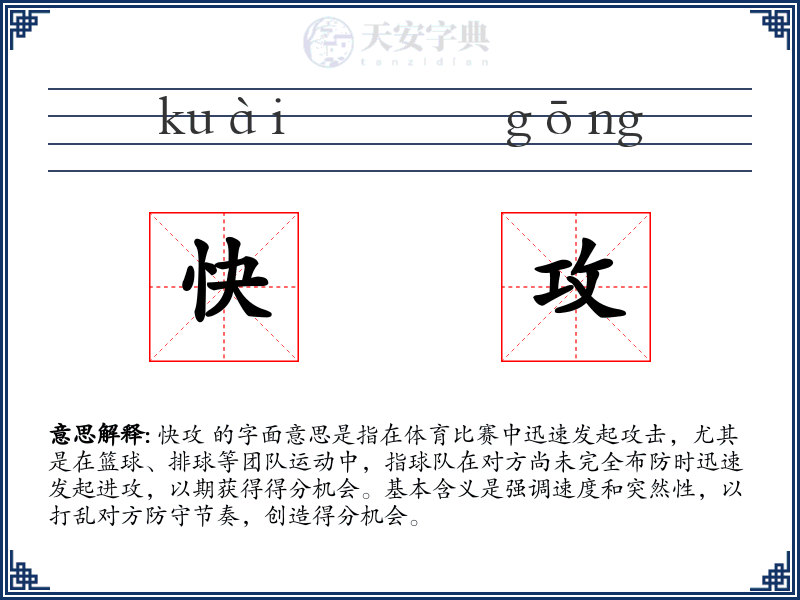 天安字典
tanzidian

kuài gōng

快 攻

意思解释: 快攻 的字面意思是指在体育比赛中迅速发起攻击，尤其是在篮球、排球等团队运动中，指球队在对方尚未完全布防时迅速发起进攻，以期获得得分机会。基本含义是强调速度和突然性，以打乱对方防守节奏，创造得分机会。